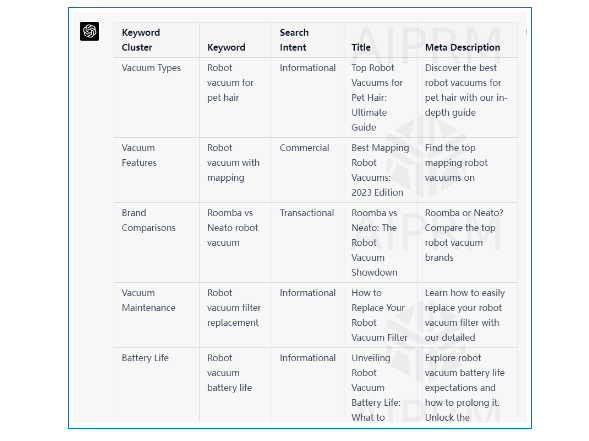 | Keyword Cluster | Keyword | Search Intent | Title | Meta Description |
|---|---|---|---|---|
| Vacuum Types | Robot vacuum for pet hair | Informational | Top Robot Vacuums for Pet Hair: Ultimate Guide | Discover the best robot vacuums for pet hair with our in-depth guide |
| Vacuum Features | Robot vacuum with mapping | Commercial | Best Mapping Robot Vacuums: 2023 Edition | Find the top mapping robot vacuums on |
| Brand Comparisons | Roomba vs Neato robot vacuum | Transactional | Roomba vs Neato: The Robot Vacuum Showdown | Roomba or Neato? Compare the top robot vacuum brands |
| Vacuum Maintenance | Robot vacuum filter replacement | Informational | How to Replace Your Robot Vacuum Filter | Learn how to easily replace your robot vacuum filter with our detailed |
| Battery Life | Robot vacuum battery life | Informational | Unveiling Robot Vacuum Battery Life: What to | Explore robot vacuum battery life expectations and how to prolong it. Unlock the |

AIPRM
AIPRM
AIPRM